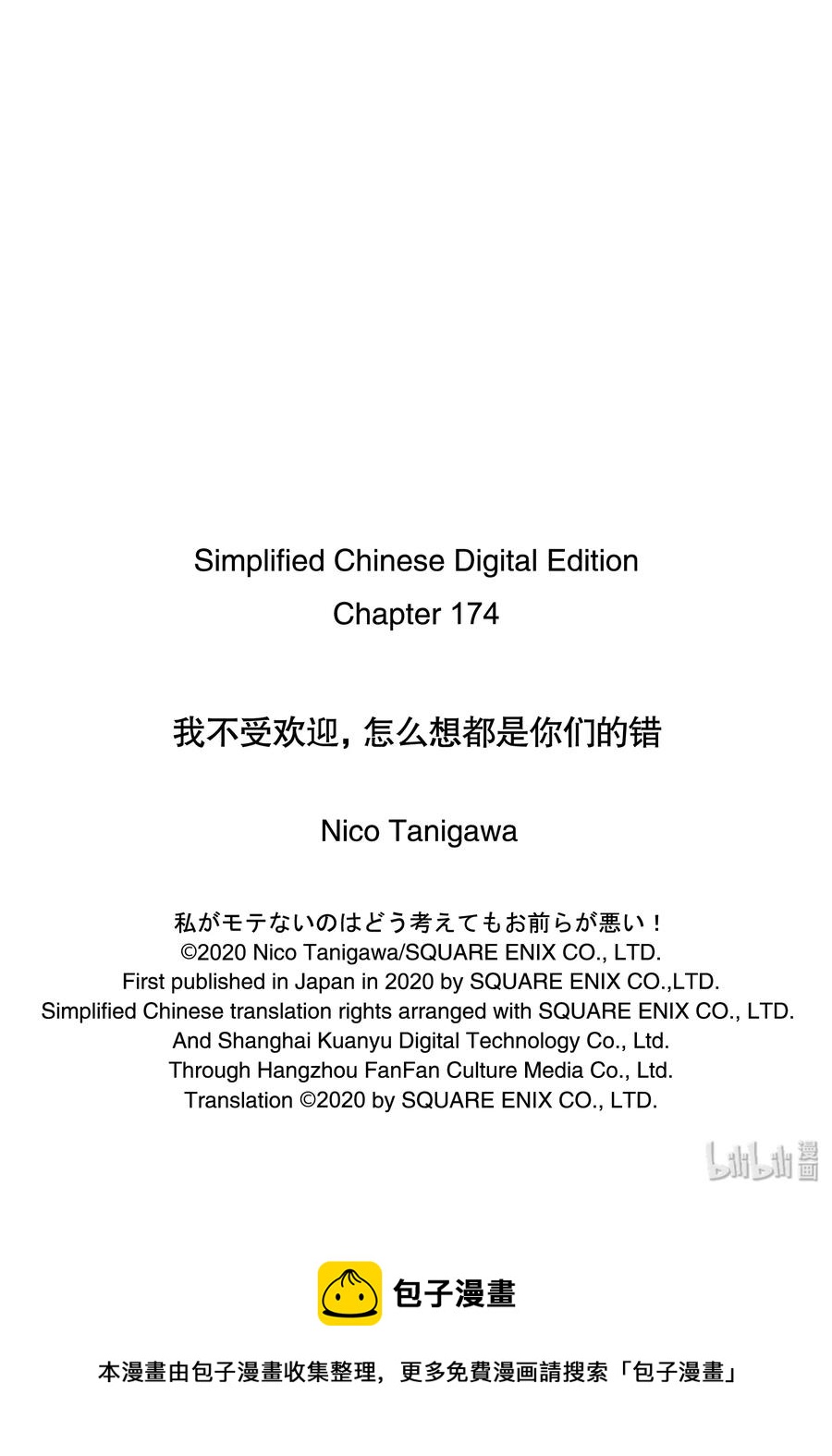 Simplified Chinese Digital Edition
Chapter 174

我不受欢迎，怎么想都是你们的错

Nico Tanigawa

私がモテないのはどう考えてもお前らが悪い！
©2020 Nico Tanigawa/SQUARE ENIX CO., LTD.
First published in Japan in 2020 by SQUARE ENIX CO.,LTD.
Simplified Chinese translation rights arranged with SQUARE ENIX CO., LTD.
And Shanghai Kuanyu Digital Technology Co., Ltd.
Through Hangzhou FanFan Culture Media Co., Ltd.
Translation ©2020 by SQUARE ENIX CO., LTD.

bilibili 漫画

包子漫畫

本漫畫由包子漫畫收集整理，更多免費漫画請搜索「包子漫畫」